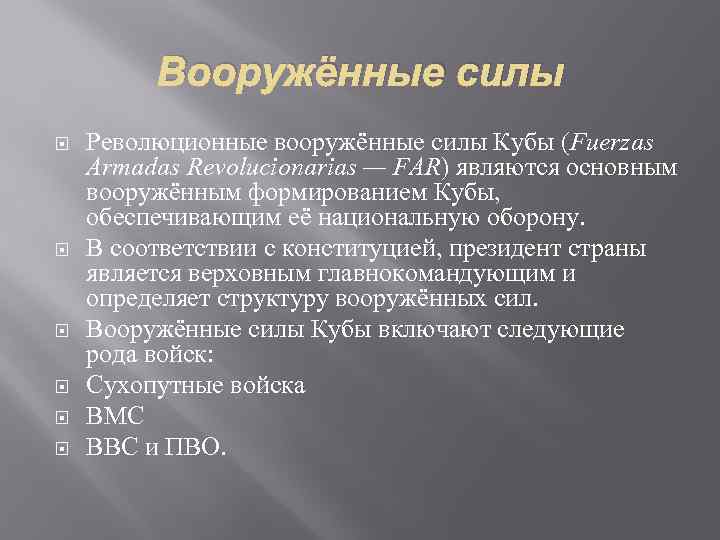 Вооружённые силы

Революционные вооружённые силы Кубы (Fuerzas Armadas Revolucionarias — FAR) являются основным вооружённым формированием Кубы, обеспечивающим её национальную оборону.

В соответствии с конституцией, президент страны является верховным главнокомандующим и определяет структуру вооружённых сил.

Вооружённые силы Кубы включают следующие рода войск:

Сухопутные войска

ВМС

ВВС и ПВО.